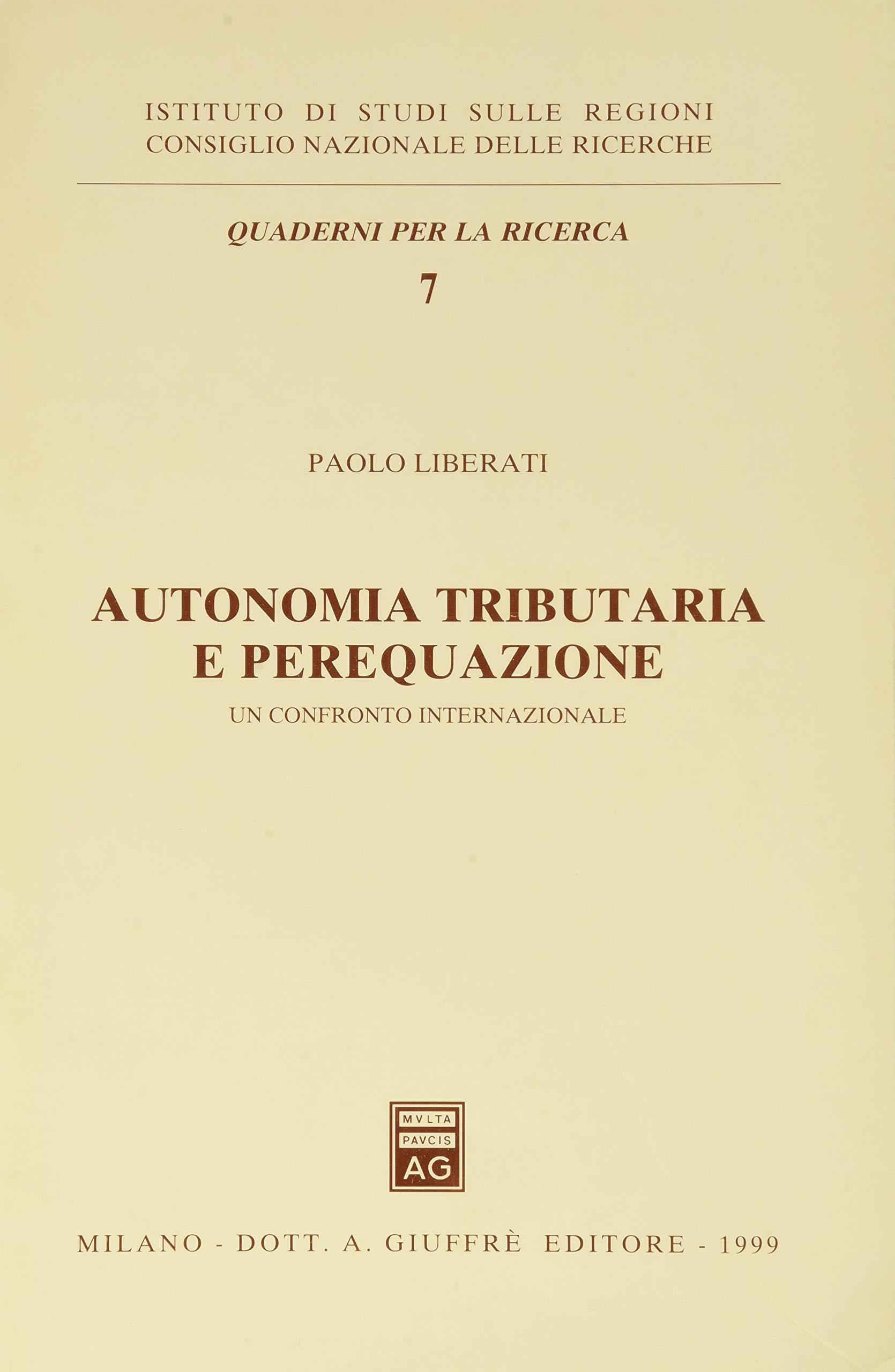 ISTITUTO DI STUDI SULLE REGIONI
CONSIGLIO NAZIONALE DELLE RICERCHE

QUADERNI PER LA RICERCA
7

PAOLO LIBERATI

AUTONOMIA TRIBUTARIA
E PEREQUAZIONE
UN CONFRONTO INTERNAZIONALE

MVLTA
PAVCIS
AG

MILANO - DOTT. A. GIUFFRÈ EDITORE - 1999